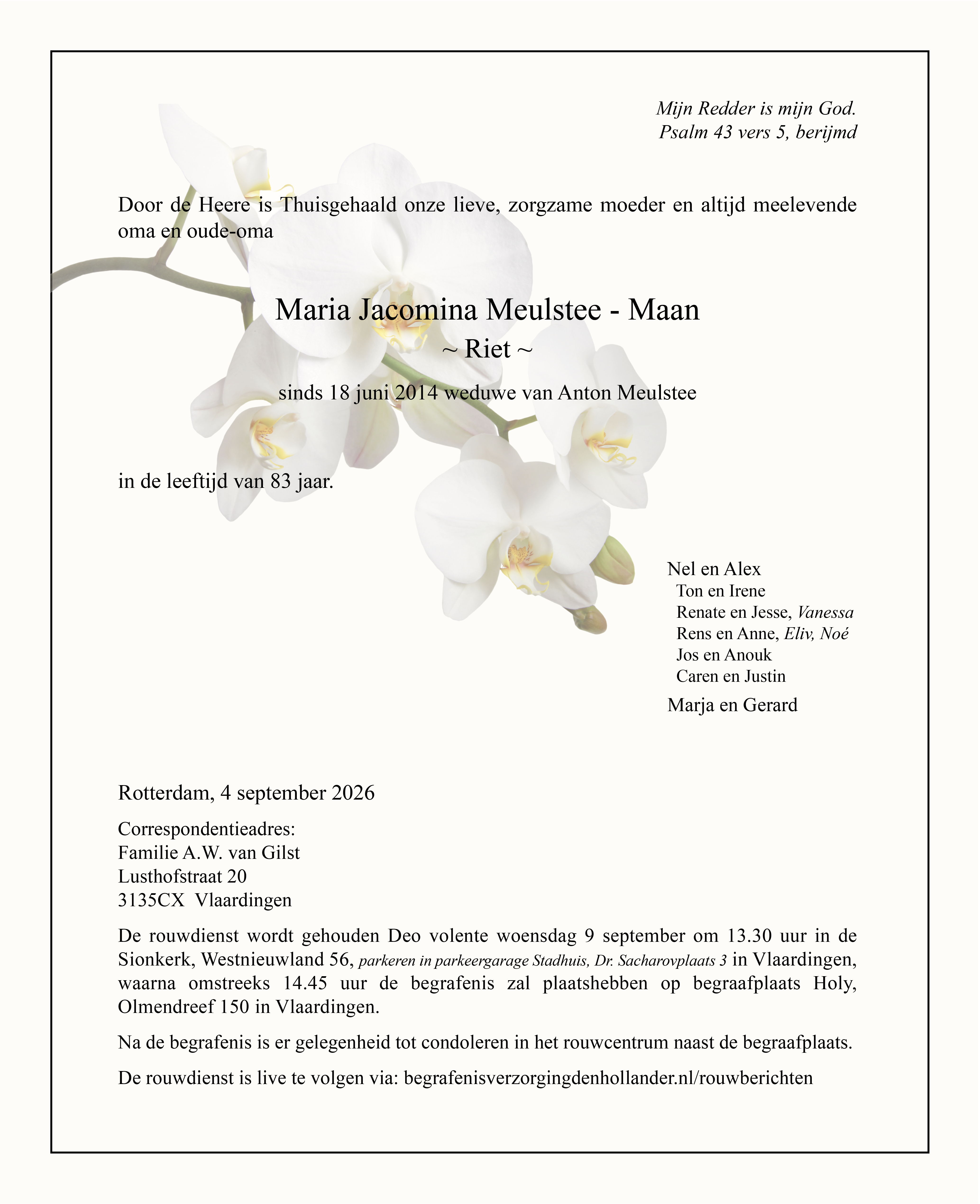 Mijn Redder is mijn God.
Psalm 43 vers 5, berijmd

Door de Heere is Thuisgehaald onze lieve, zorgzame moeder en altijd meelevende oma en oude-oma

Maria Jacomina Meulstee - Maan
~ Riet ~

sinds 18 juni 2014 weduwe van Anton Meulstee

in de leeftijd van 83 jaar.

Nel en Alex
Ton en Irene
Renate en Jesse, Vanessa
Rens en Anne, Eliv, Noé
Jos en Anouk
Caren en Justin
Marja en Gerard

Rotterdam, 4 september 2026

Correspondentieadres:
Familie A.W. van Gilst
Lusthofstraat 20
3135CX Vlaardingen

De rouwdienst wordt gehouden Deo volente woensdag 9 september om 13.30 uur in de Sionkerk, Westnieuwland 56, parkeren in parkeergarage Stadhuis, Dr. Sacharovplaats 3 in Vlaardingen, waarna omstreeks 14.45 uur de begrafenis zal plaatshebben op begraafplaats Holy, Olmendreef 150 in Vlaardingen.

Na de begrafenis is er gelegenheid tot condoleren in het rouwcentrum naast de begraafplaats.

De rouwdienst is live te volgen via: begrafenisverzorgingdenhollander.nl/rouwberichten